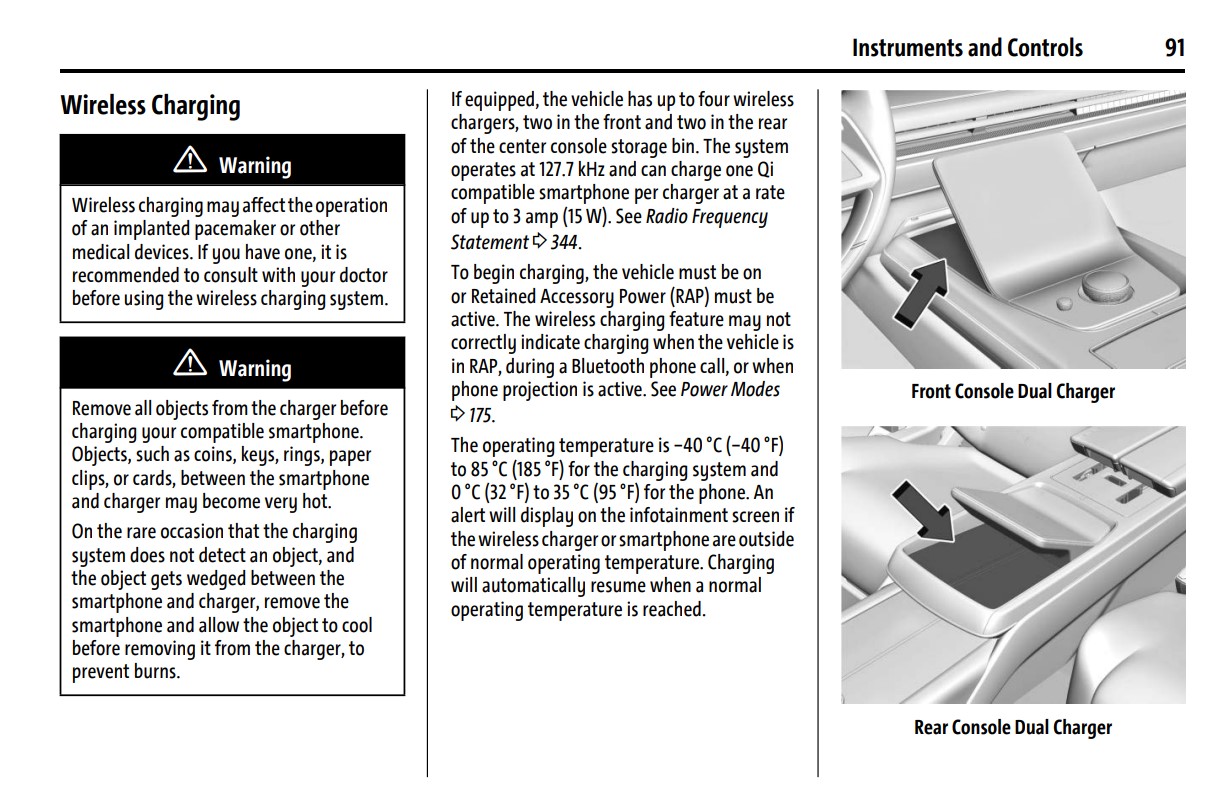 Instruments and Controls 91

Wireless Charging

⚠ Warning

Wireless charging may affect the operation of an implanted pacemaker or other medical devices. If you have one, it is recommended to consult with your doctor before using the wireless charging system.

⚠ Warning

Remove all objects from the charger before charging your compatible smartphone. Objects, such as coins, keys, rings, paper clips, or cards, between the smartphone and charger may become very hot.

On the rare occasion that the charging system does not detect an object, and the object gets wedged between the smartphone and charger, remove the smartphone and allow the object to cool before removing it from the charger, to prevent burns.

If equipped, the vehicle has up to four wireless chargers, two in the front and two in the rear of the center console storage bin. The system operates at 127.7 kHz and can charge one Qi compatible smartphone per charger at a rate of up to 3 amp (15 W). See Radio Frequency Statement ⇨ 344.

To begin charging, the vehicle must be on or Retained Accessory Power (RAP) must be active. The wireless charging feature may not correctly indicate charging when the vehicle is in RAP, during a Bluetooth phone call, or when phone projection is active. See Power Modes ⇨ 175.

The operating temperature is −40 °C (−40 °F) to 85 °C (185 °F) for the charging system and 0 °C (32 °F) to 35 °C (95 °F) for the phone. An alert will display on the infotainment screen if the wireless charger or smartphone are outside of normal operating temperature. Charging will automatically resume when a normal operating temperature is reached.

Front Console Dual Charger

Rear Console Dual Charger